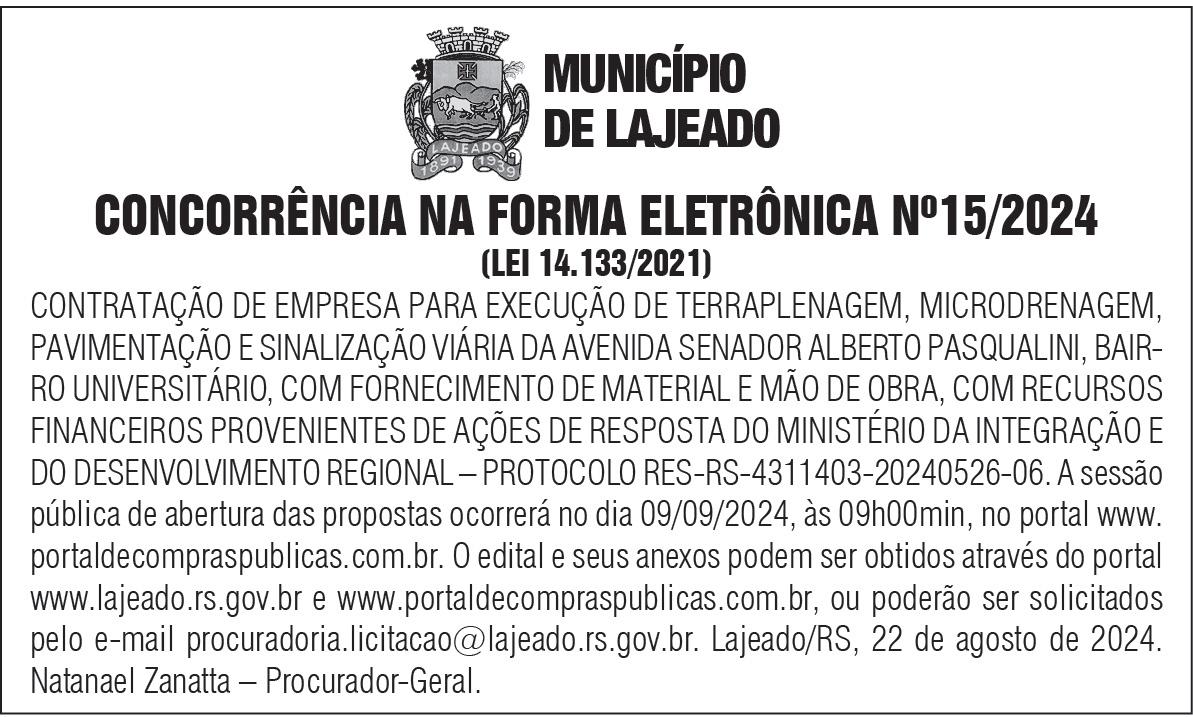 LAJEADO
1891 1939

MUNICÍPIO DE LAJEADO

CONCORRÊNCIA NA FORMA ELETRÔNICA Nº15/2024
(LEI 14.133/2021)

CONTRATAÇÃO DE EMPRESA PARA EXECUÇÃO DE TERRAPLENAGEM, MICRODRENAGEM, PAVIMENTAÇÃO E SINALIZAÇÃO VIÁRIA DA AVENIDA SENADOR ALBERTO PASQUALINI, BAIRRO UNIVERSITÁRIO, COM FORNECIMENTO DE MATERIAL E MÃO DE OBRA, COM RECURSOS FINANCEIROS PROVENIENTES DE AÇÕES DE RESPOSTA DO MINISTÉRIO DA INTEGRAÇÃO E DO DESENVOLVIMENTO REGIONAL – PROTOCOLO RES-RS-4311403-20240526-06. A sessão pública de abertura das propostas ocorrerá no dia 09/09/2024, às 09h00min, no portal www.portaldecompraspublicas.com.br. O edital e seus anexos podem ser obtidos através do portal www.lajeado.rs.gov.br e www.portaldecompraspublicas.com.br, ou poderão ser solicitados pelo e-mail procuradoria.licitacao@lajeado.rs.gov.br. Lajeado/RS, 22 de agosto de 2024. Natanael Zanatta – Procurador-Geral.